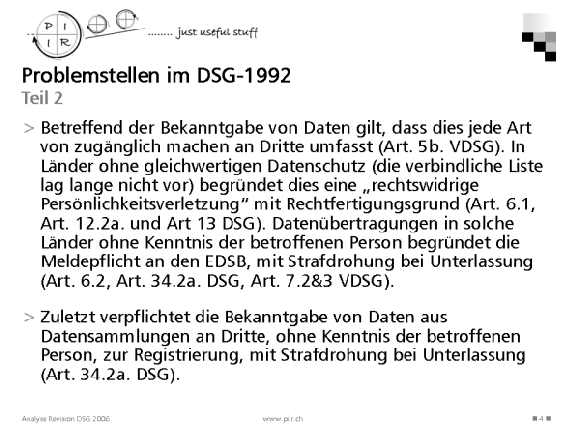 P I
I R
........ just useful stuff

Problemstellen im DSG-1992
Teil 2

> Betreffend der Bekanntgabe von Daten gilt, dass dies jede Art von zugänglich machen an Dritte umfasst (Art. 5b. VDSG). In Länder ohne gleichwertigen Datenschutz (die verbindliche Liste lag lange nicht vor) begründet dies eine „rechtswidrige Persönlichkeitsverletzung" mit Rechtfertigungsgrund (Art. 6.1, Art. 12.2a. und Art 13 DSG). Datenübertragungen in solche Länder ohne Kenntnis der betroffenen Person begründet die Meldepflicht an den EDSB, mit Strafdrohung bei Unterlassung (Art. 6.2, Art. 34.2a. DSG, Art. 7.2&3 VDSG).

> Zuletzt verpflichtet die Bekanntgabe von Daten aus Datensammlungen an Dritte, ohne Kenntnis der betroffenen Person, zur Registrierung, mit Strafdrohung bei Unterlassung (Art. 34.2a. DSG).

Analyse Revision DSG 2006
www.pir.ch
4